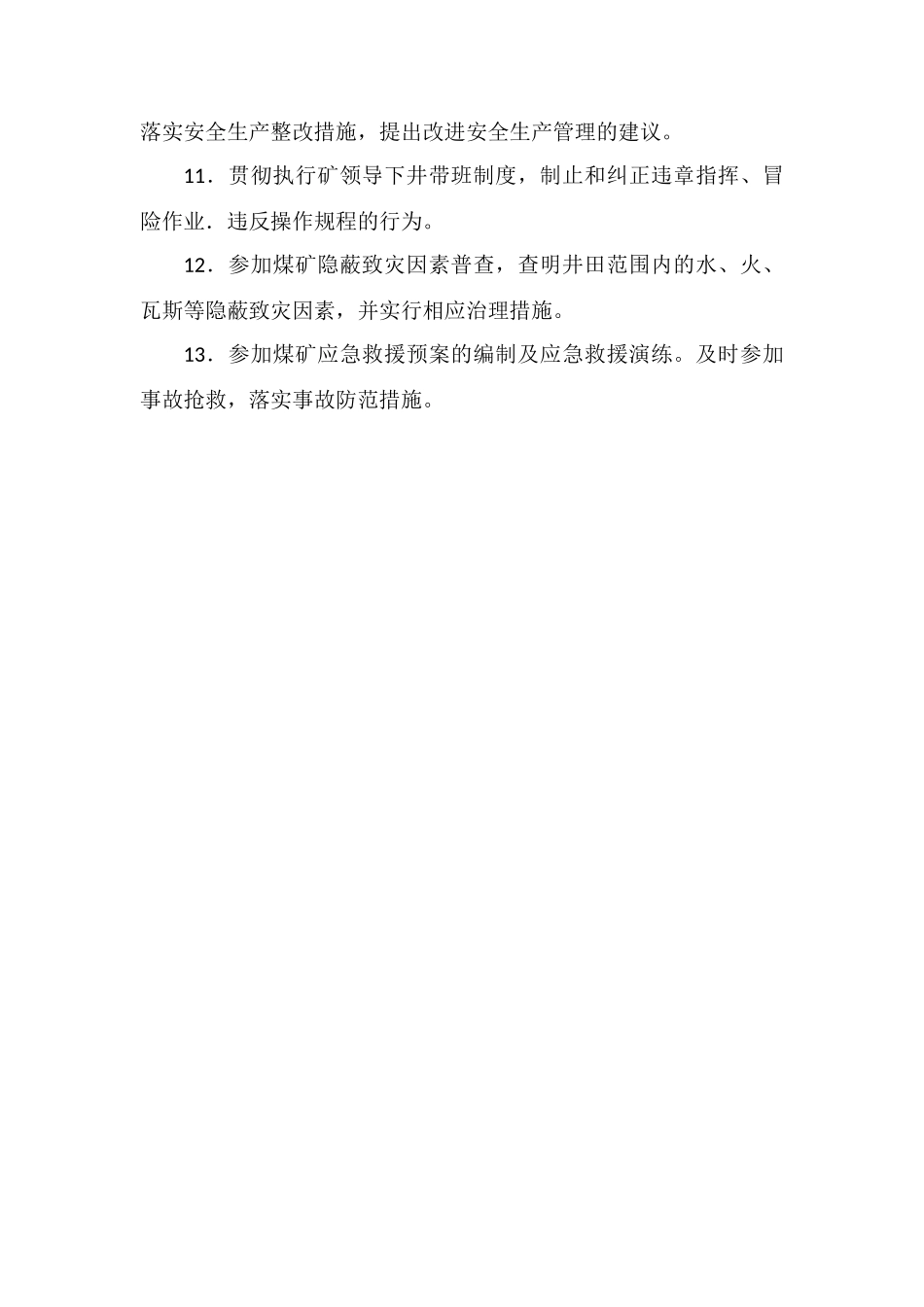 落实安全生产整改措施，提出改进安全生产管理的建议。

11．贯彻执行矿领导下井带班制度，制止和纠正违章指挥、冒险作业．违反操作规程的行为。

12．参加煤矿隐蔽致灾因素普查，查明井田范围内的水、火、瓦斯等隐蔽致灾因素，并实行相应治理措施。

13．参加煤矿应急救援预案的编制及应急救援演练。及时参加事故抢救，落实事故防范措施。